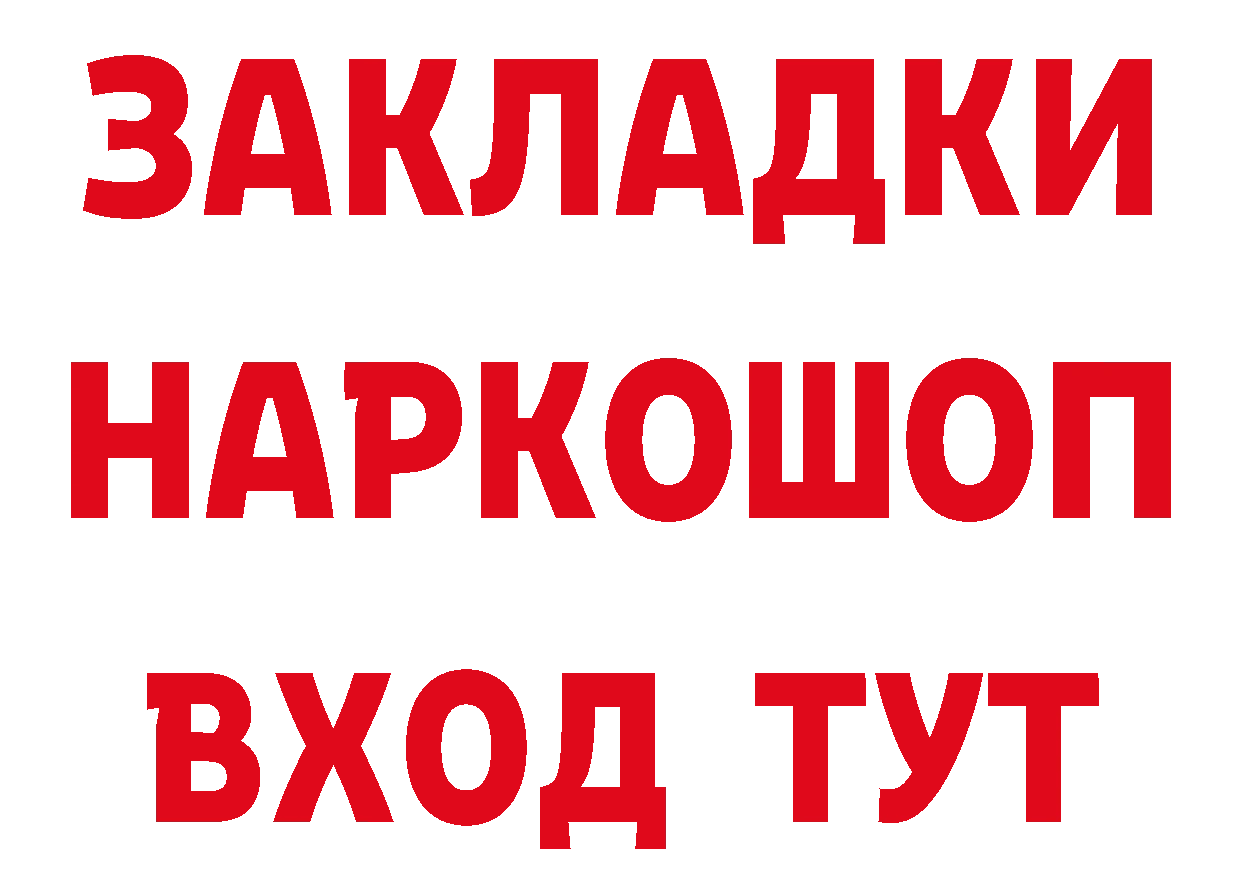 ЗАКЛАДКИ НАРКОШОП ВХОД ТУТ